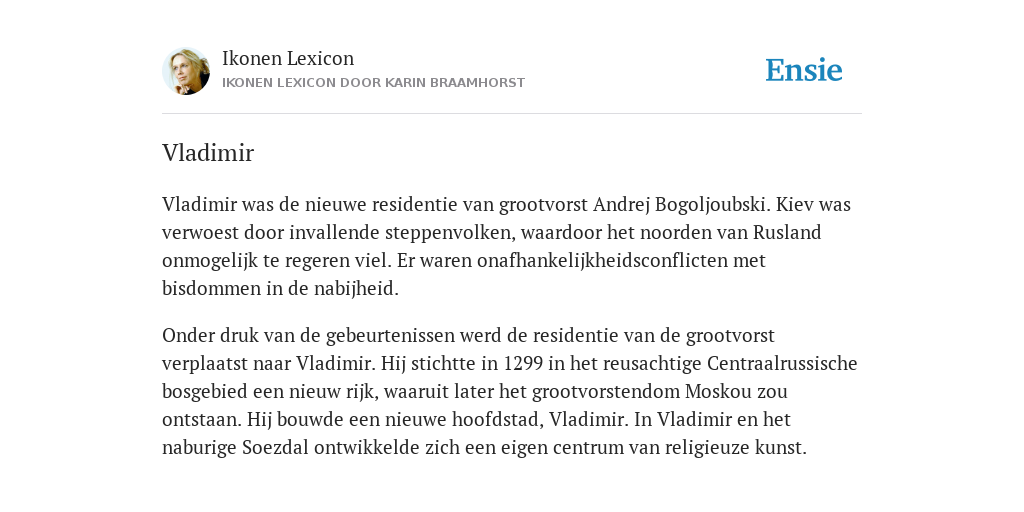 Ikonen Lexicon
IKONEN LEXICON DOOR KARIN BRAAMHORST

Ensie

Vladimir

Vladimir was de nieuwe residentie van grootvorst Andrej Bogoljoubski. Kiev was verwoest door invallende steppenvolken, waardoor het noorden van Rusland onmogelijk te regeren viel. Er waren onafhankelijkheidsconflicten met bisdommen in de nabijheid.

Onder druk van de gebeurtenissen werd de residentie van de grootvorst verplaatst naar Vladimir. Hij stichtte in 1299 in het reusachtige Centraalrussische bosgebied een nieuw rijk, waaruit later het grootvorstendom Moskou zou ontstaan. Hij bouwde een nieuwe hoofdstad, Vladimir. In Vladimir en het naburige Soezdal ontwikkelde zich een eigen centrum van religieuze kunst.